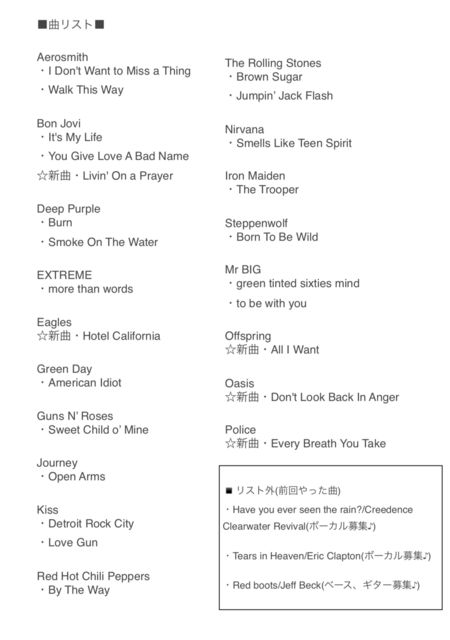 ■曲リスト■

Aerosmith
・I Don't Want to Miss a Thing
・Walk This Way

Bon Jovi
・It's My Life
・You Give Love A Bad Name
☆新曲・Livin' On a Prayer

Deep Purple
・Burn
・Smoke On The Water

EXTREME
・more than words

Eagles
☆新曲・Hotel California

Green Day
・American Idiot

Guns N' Roses
・Sweet Child o' Mine

Journey
・Open Arms

Kiss
・Detroit Rock City
・Love Gun

Red Hot Chili Peppers
・By The Way

The Rolling Stones
・Brown Sugar
・Jumpin' Jack Flash

Nirvana
・Smells Like Teen Spirit

Iron Maiden
・The Trooper

Steppenwolf
・Born To Be Wild

Mr BIG
・green tinted sixties mind
・to be with you

Offspring
☆新曲・All I Want

Oasis
☆新曲・Don't Look Back In Anger

Police
☆新曲・Every Breath You Take

■ リスト外(前回やった曲)
・Have you ever seen the rain?/Creedence Clearwater Revival(ボーカル募集♪)
・Tears in Heaven/Eric Clapton(ボーカル募集♪)
・Red boots/Jeff Beck(ベース、ギター募集♪)